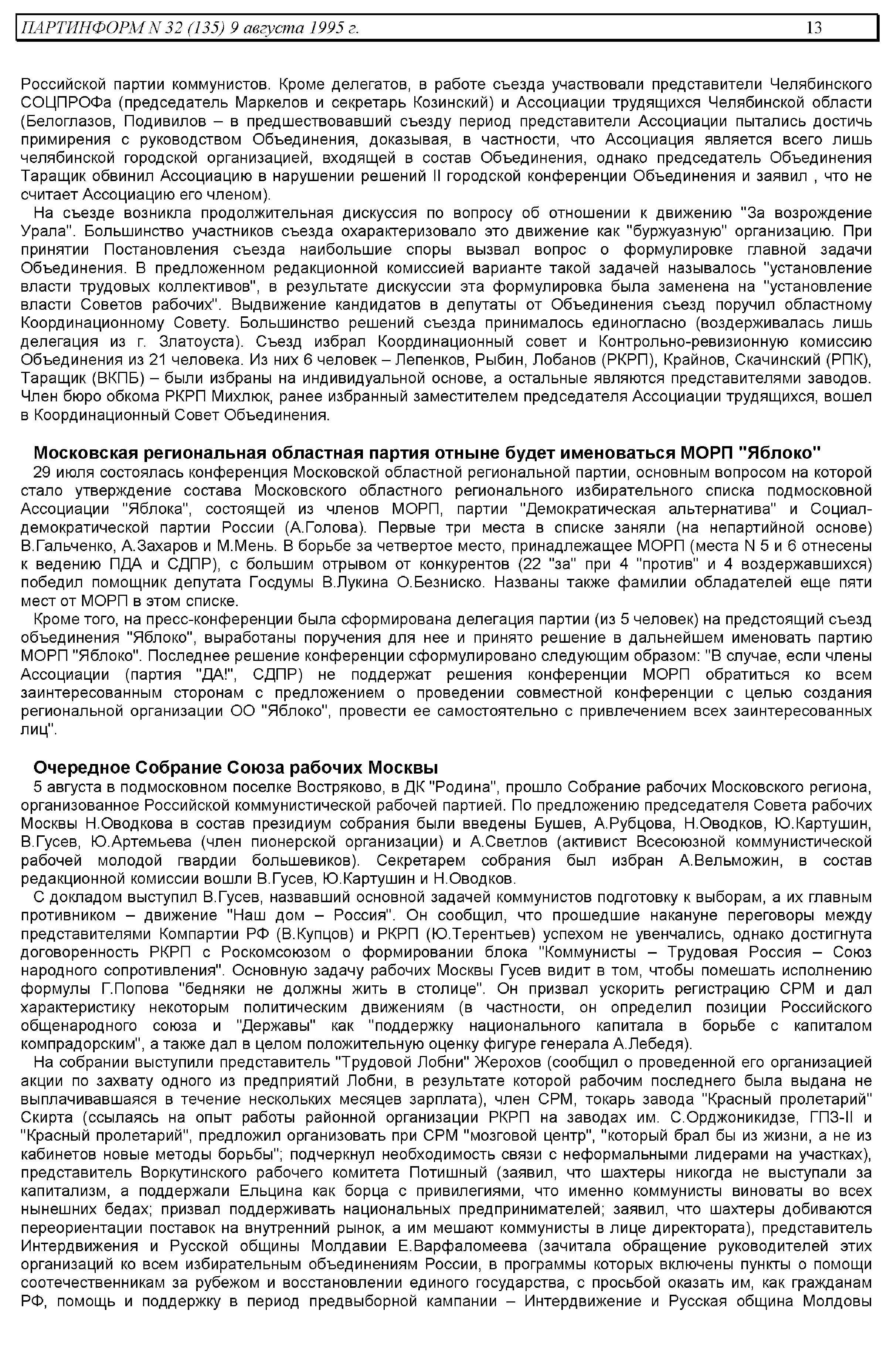 ПАРТИНФОРМ N 32 (135) 9 августа 1995 г. 13

Российской партии коммунистов. Кроме делегатов, в работе съезда участвовали представители Челябинского СОЦПРОФа (председатель Маркелов и секретарь Козинский) и Ассоциации трудящихся Челябинской области (Белоглазов, Подивилов – в предшествовавший съезду период представители Ассоциации пытались достичь примирения с руководством Объединения, доказывая, в частности, что Ассоциация является всего лишь челябинской городской организацией, входящей в состав Объединения, однако председатель Объединения Таращик обвинил Ассоциацию в нарушении решений II городской конференции Объединения и заявил , что не считает Ассоциацию его членом).

На съезде возникла продолжительная дискуссия по вопросу об отношении к движению "За возрождение Урала". Большинство участников съезда охарактеризовало это движение как "буржуазную" организацию. При принятии Постановления съезда наибольшие споры вызвал вопрос о формулировке главной задачи Объединения. В предложенном редакционной комиссией варианте такой задачей называлось "установление власти трудовых коллективов", в результате дискуссии эта формулировка была заменена на "установление власти Советов рабочих". Выдвижение кандидатов в депутаты от Объединения съезд поручил областному Координационному Совету. Большинство решений съезда принималось единогласно (воздерживалась лишь делегация из г. Златоуста). Съезд избрал Координационный совет и Контрольно-ревизионную комиссию Объединения из 21 человека. Из них 6 человек – Лепенков, Рыбин, Лобанов (РКРП), Крайнов, Скачинский (РПК), Таращик (ВКПБ) – были избраны на индивидуальной основе, а остальные являются представителями заводов. Член бюро обкома РКРП Михлюк, ранее избранный заместителем председателя Ассоциации трудящихся, вошел в Координационный Совет Объединения.

Московская региональная областная партия отныне будет именоваться МОРП "Яблоко"

29 июля состоялась конференция Московской областной региональной партии, основным вопросом на которой стало утверждение состава Московского областного регионального избирательного списка подмосковной Ассоциации "Яблока", состоящей из членов МОРП, партии "Демократическая альтернатива" и Социал-демократической партии России (А.Голова). Первые три места в списке заняли (на непартийной основе) В.Гальченко, А.Захаров и М.Мень. В борьбе за четвертое место, принадлежащее МОРП (места N 5 и 6 отнесены к ведению ПДА и СДПР), с большим отрывом от конкурентов (22 "за" при 4 "против" и 4 воздержавшихся) победил помощник депутата Госдумы В.Лукина О.Безниско. Названы также фамилии обладателей еще пяти мест от МОРП в этом списке.

Кроме того, на пресс-конференции была сформирована делегация партии (из 5 человек) на предстоящий съезд объединения "Яблоко", выработаны поручения для нее и принято решение в дальнейшем именовать партию МОРП "Яблоко". Последнее решение конференции сформулировано следующим образом: "В случае, если члены Ассоциации (партия "ДА!", СДПР) не поддержат решения конференции МОРП обратиться ко всем заинтересованным сторонам с предложением о проведении совместной конференции с целью создания региональной организации ОО "Яблоко", провести ее самостоятельно с привлечением всех заинтересованных лиц".

Очередное Собрание Союза рабочих Москвы

5 августа в подмосковном поселке Востряково, в ДК "Родина", прошло Собрание рабочих Московского региона, организованное Российской коммунистической рабочей партией. По предложению председателя Совета рабочих Москвы Н.Оводкова в состав президиум собрания были введены Бушев, А.Рубцова, Н.Оводков, Ю.Картушин, В.Гусев, Ю.Артемьева (член пионерской организации) и А.Светлов (активист Всесоюзной коммунистической рабочей молодой гвардии большевиков). Секретарем собрания был избран А.Вельможин, в состав редакционной комиссии вошли В.Гусев, Ю.Картушин и Н.Оводков.

С докладом выступил В.Гусев, назвавший основной задачей коммунистов подготовку к выборам, а их главным противником – движение "Наш дом – Россия". Он сообщил, что прошедшие накануне переговоры между представителями Компартии РФ (В.Купцов) и РКРП (Ю.Терентьев) успехом не увенчались, однако достигнута договоренность РКРП с Роскомсоюзом о формировании блока "Коммунисты – Трудовая Россия – Союз народного сопротивления". Основную задачу рабочих Москвы Гусев видит в том, чтобы помешать исполнению формулы Г.Попова "бедняки не должны жить в столице". Он призвал ускорить регистрацию СРМ и дал характеристику некоторым политическим движениям (в частности, он определил позиции Российского общенародного союза и "Державы" как "поддержку национального капитала в борьбе с капиталом компрадорским", а также дал в целом положительную оценку фигуре генерала А.Лебедя).

На собрании выступили представитель "Трудовой Лобни" Жерохов (сообщил о проведенной его организацией акции по захвату одного из предприятий Лобни, в результате которой рабочим последнего была выдана не выплачивавшаяся в течение нескольких месяцев зарплата), член СРМ, токарь завода "Красный пролетарий" Скирта (ссылаясь на опыт работы районной организации РКРП на заводах им. С.Орджоникидзе, ГПЗ-II и "Красный пролетарий", предложил организовать при СРМ "мозговой центр", "который брал бы из жизни, а не из кабинетов новые методы борьбы"; подчеркнул необходимость связи с неформальными лидерами на участках), представитель Воркутинского рабочего комитета Потишный (заявил, что шахтеры никогда не выступали за капитализм, а поддержали Ельцина как борца с привилегиями, что именно коммунисты виноваты во всех нынешних бедах; призвал поддерживать национальных предпринимателей; заявил, что шахтеры добиваются переориентации поставок на внутренний рынок, а им мешают коммунисты в лице директората), представитель Интердвижения и Русской общины Молдавии Е.Варфаломеева (зачитала обращение руководителей этих организаций ко всем избирательным объединениям России, в программы которых включены пункты о помощи соотечественникам за рубежом и восстановлении единого государства, с просьбой оказать им, как гражданам РФ, помощь и поддержку в период предвыборной кампании – Интердвижение и Русская община Молдовы